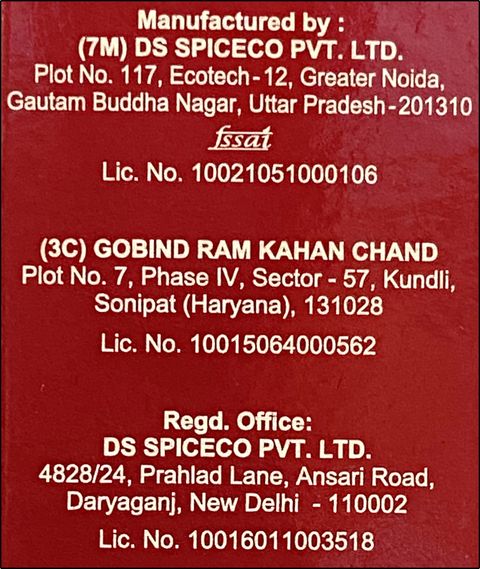 Manufactured by :
(7M) DS SPICECO PVT. LTD.
Plot No. 117, Ecotech-12, Greater Noida,
Gautam Buddha Nagar, Uttar Pradesh-201310
fssai
Lic. No. 10021051000106

(3C) GOBIND RAM KAHAN CHAND
Plot No. 7, Phase IV, Sector - 57, Kundli,
Sonipat (Haryana), 131028
Lic. No. 10015064000562

Regd. Office:
DS SPICECO PVT. LTD.
4828/24, Prahlad Lane, Ansari Road,
Daryaganj, New Delhi - 110002
Lic. No. 10016011003518